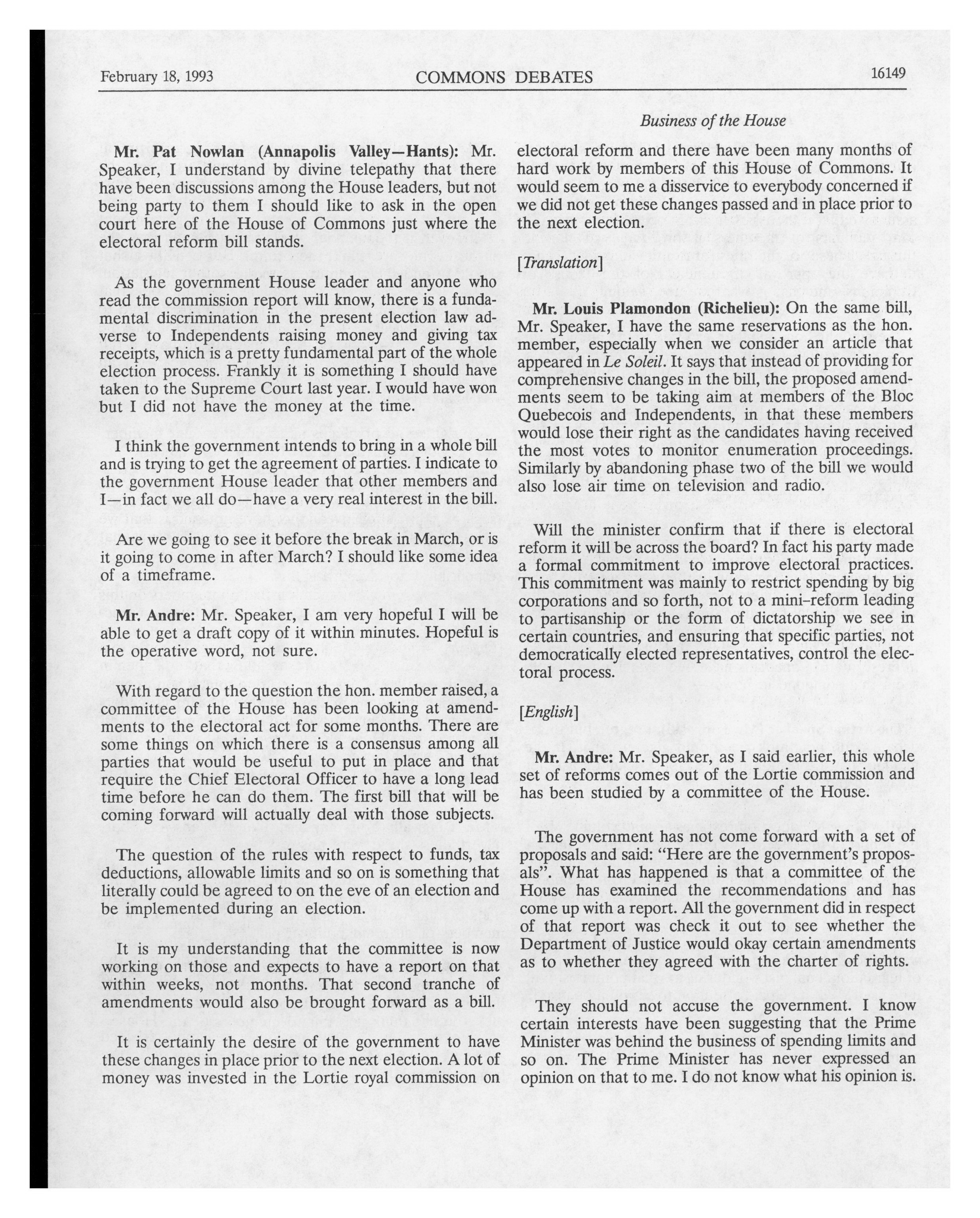 February 18, 1993 COMMONS DEBATES 16149

Business of the House

Mr. Pat Nowlan (Annapolis Valley—Hants): Mr. Speaker, I understand by divine telepathy that there have been discussions among the House leaders, but not being party to them I should like to ask in the open court here of the House of Commons just where the electoral reform bill stands.

As the government House leader and anyone who read the commission report will know, there is a fundamental discrimination in the present election law adverse to Independents raising money and giving tax receipts, which is a pretty fundamental part of the whole election process. Frankly it is something I should have taken to the Supreme Court last year. I would have won but I did not have the money at the time.

I think the government intends to bring in a whole bill and is trying to get the agreement of parties. I indicate to the government House leader that other members and I—in fact we all do—have a very real interest in the bill.

Are we going to see it before the break in March, or is it going to come in after March? I should like some idea of a timeframe.

Mr. Andre: Mr. Speaker, I am very hopeful I will be able to get a draft copy of it within minutes. Hopeful is the operative word, not sure.

With regard to the question the hon. member raised, a committee of the House has been looking at amendments to the electoral act for some months. There are some things on which there is a consensus among all parties that would be useful to put in place and that require the Chief Electoral Officer to have a long lead time before he can do them. The first bill that will be coming forward will actually deal with those subjects.

The question of the rules with respect to funds, tax deductions, allowable limits and so on is something that literally could be agreed to on the eve of an election and be implemented during an election.

It is my understanding that the committee is now working on those and expects to have a report on that within weeks, not months. That second tranche of amendments would also be brought forward as a bill.

It is certainly the desire of the government to have these changes in place prior to the next election. A lot of money was invested in the Lortie royal commission on electoral reform and there have been many months of hard work by members of this House of Commons. It would seem to me a disservice to everybody concerned if we did not get these changes passed and in place prior to the next election.

[Translation]

Mr. Louis Plamondon (Richelieu): On the same bill, Mr. Speaker, I have the same reservations as the hon. member, especially when we consider an article that appeared in Le Soleil. It says that instead of providing for comprehensive changes in the bill, the proposed amendments seem to be taking aim at members of the Bloc Quebecois and Independents, in that these members would lose their right as the candidates having received the most votes to monitor enumeration proceedings. Similarly by abandoning phase two of the bill we would also lose air time on television and radio.

Will the minister confirm that if there is electoral reform it will be across the board? In fact his party made a formal commitment to improve electoral practices. This commitment was mainly to restrict spending by big corporations and so forth, not to a mini-reform leading to partisanship or the form of dictatorship we see in certain countries, and ensuring that specific parties, not democratically elected representatives, control the electoral process.

[English]

Mr. Andre: Mr. Speaker, as I said earlier, this whole set of reforms comes out of the Lortie commission and has been studied by a committee of the House.

The government has not come forward with a set of proposals and said: "Here are the government's proposals". What has happened is that a committee of the House has examined the recommendations and has come up with a report. All the government did in respect of that report was check it out to see whether the Department of Justice would okay certain amendments as to whether they agreed with the charter of rights.

They should not accuse the government. I know certain interests have been suggesting that the Prime Minister was behind the business of spending limits and so on. The Prime Minister has never expressed an opinion on that to me. I do not know what his opinion is.